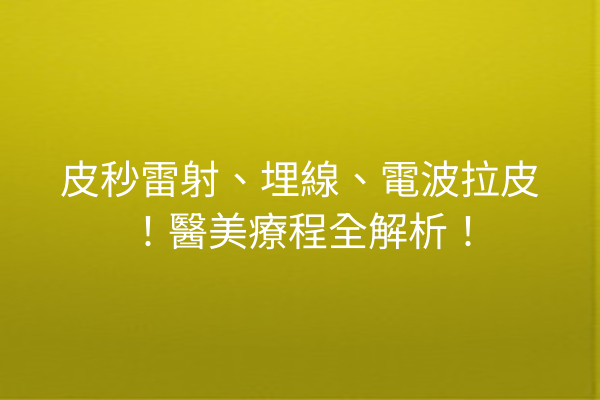 皮秒雷射、埋線、電波拉皮！醫美療程全解析！